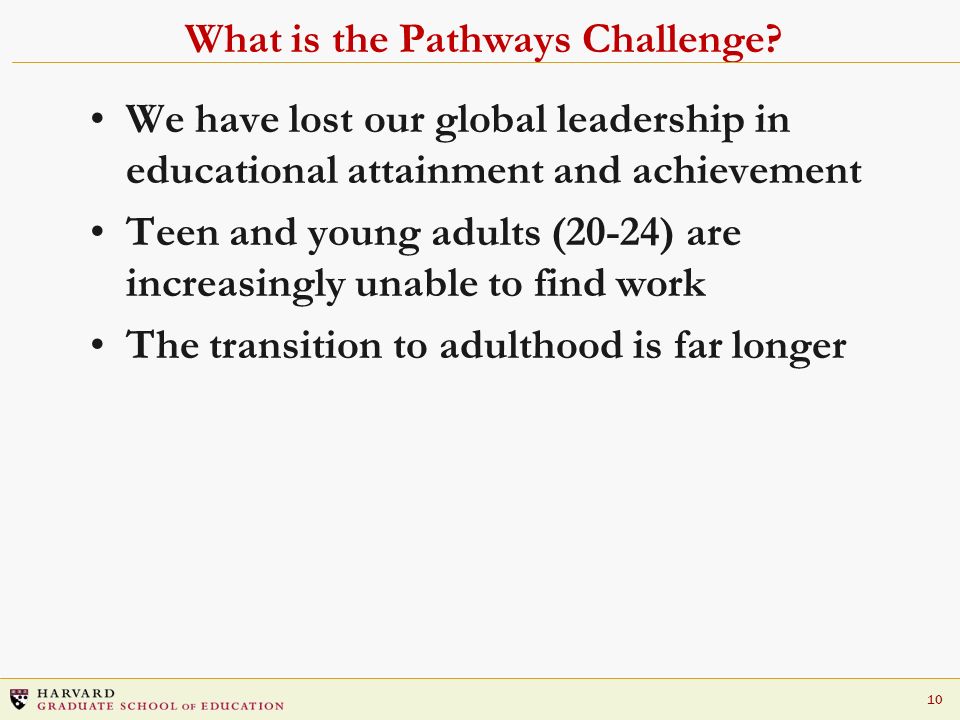 What is the Pathways Challenge?

• We have lost our global leadership in educational attainment and achievement

• Teen and young adults (20-24) are increasingly unable to find work

• The transition to adulthood is far longer

HARVARD
GRADUATE SCHOOL OF EDUCATION

10